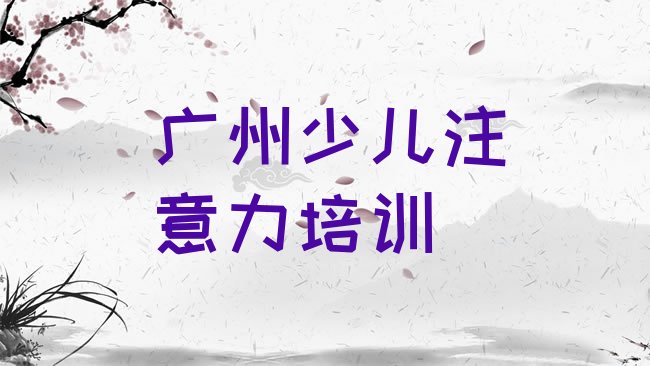 广州少儿注意力培训